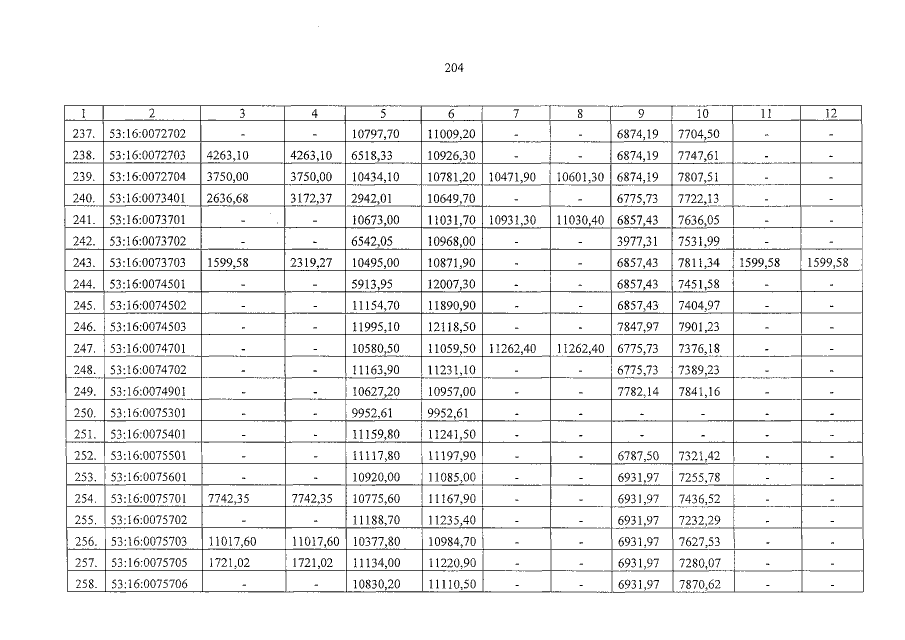 204

| 1 | 2 | 3 | 4 | 5 | 6 | 7 | 8 | 9 | 10 | 11 | 12 |
|---|---|---|---|---|---|---|---|---|---|---|---|
| 237. | 53:16:0072702 | - | - | 10797,70 | 11009,20 | - | - | 6874,19 | 7704,50 | - | - |
| 238. | 53:16:0072703 | 4263,10 | 4263,10 | 6518,33 | 10926,30 | - | - | 6874,19 | 7747,61 | - | - |
| 239. | 53:16:0072704 | 3750,00 | 3750,00 | 10434,10 | 10781,20 | 10471,90 | 10601,30 | 6874,19 | 7807,51 | - | - |
| 240. | 53:16:0073401 | 2636,68 | 3172,37 | 2942,01 | 10649,70 | - | - | 6775,73 | 7722,13 | - | - |
| 241. | 53:16:0073701 | - | - | 10673,00 | 11031,70 | 10931,30 | 11030,40 | 6857,43 | 7636,05 | - | - |
| 242. | 53:16:0073702 | - | - | 6542,05 | 10968,00 | - | - | 3977,31 | 7531,99 | - | - |
| 243. | 53:16:0073703 | 1599,58 | 2319,27 | 10495,00 | 10871,90 | - | - | 6857,43 | 7811,34 | 1599,58 | 1599,58 |
| 244. | 53:16:0074501 | - | - | 5913,95 | 12007,30 | - | - | 6857,43 | 7451,58 | - | - |
| 245. | 53:16:0074502 | - | - | 11154,70 | 11890,90 | - | - | 6857,43 | 7404,97 | - | - |
| 246. | 53:16:0074503 | - | - | 11995,10 | 12118,50 | - | - | 7847,97 | 7901,23 | - | - |
| 247. | 53:16:0074701 | - | - | 10580,50 | 11059,50 | 11262,40 | 11262,40 | 6775,73 | 7376,18 | - | - |
| 248. | 53:16:0074702 | - | - | 11163,90 | 11231,10 | - | - | 6775,73 | 7389,23 | - | - |
| 249. | 53:16:0074901 | - | - | 10627,20 | 10957,00 | - | - | 7782,14 | 7841,16 | - | - |
| 250. | 53:16:0075301 | - | - | 9952,61 | 9952,61 | - | - | - | - | - | - |
| 251. | 53:16:0075401 | - | - | 11159,80 | 11241,50 | - | - | - | - | - | - |
| 252. | 53:16:0075501 | - | - | 11117,80 | 11197,90 | - | - | 6787,50 | 7321,42 | - | - |
| 253. | 53:16:0075601 | - | - | 10920,00 | 11085,00 | - | - | 6931,97 | 7255,78 | - | - |
| 254. | 53:16:0075701 | 7742,35 | 7742,35 | 10775,60 | 11167,90 | - | - | 6931,97 | 7436,52 | - | - |
| 255. | 53:16:0075702 | - | - | 11188,70 | 11235,40 | - | - | 6931,97 | 7232,29 | - | - |
| 256. | 53:16:0075703 | 11017,60 | 11017,60 | 10377,80 | 10984,70 | - | - | 6931,97 | 7627,53 | - | - |
| 257. | 53:16:0075705 | 1721,02 | 1721,02 | 11134,00 | 11220,90 | - | - | 6931,97 | 7280,07 | - | - |
| 258. | 53:16:0075706 | - | - | 10830,20 | 11110,50 | - | - | 6931,97 | 7870,62 | - | - |